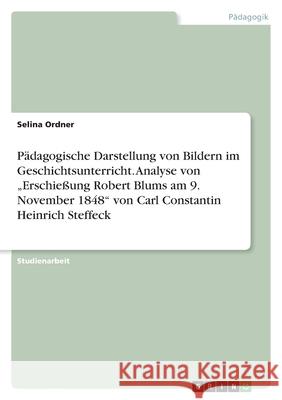 Pädagogik

Selina Ordner

Pädagogische Darstellung von Bildern im Geschichtsunterricht. Analyse von „Erschießung Robert Blums am 9. November 1848“ von Carl Constantin Heinrich Steffeck

Studienarbeit

Kraina Książek